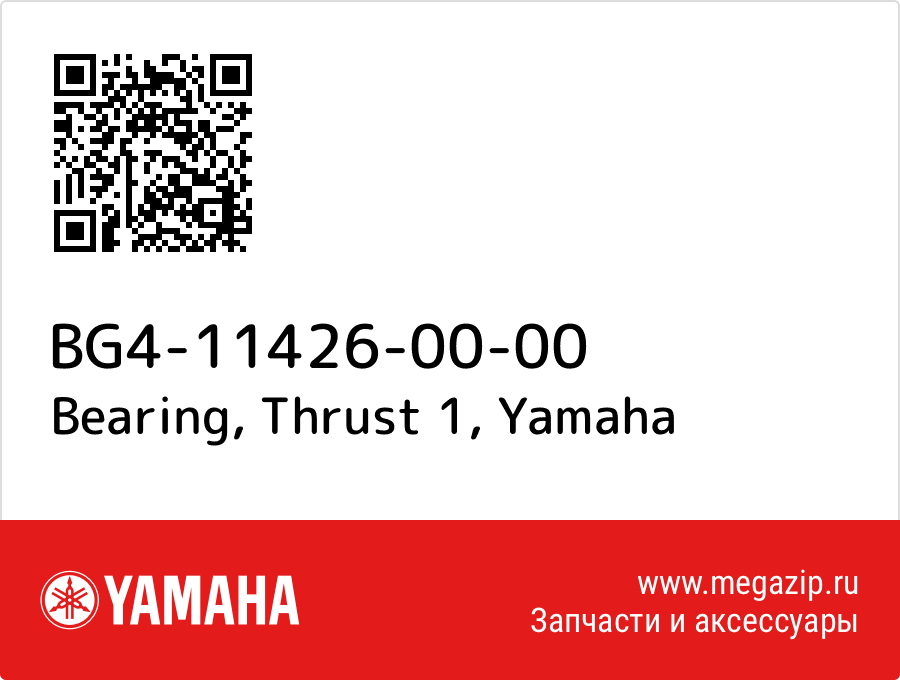 BG4-11426-00-00
Bearing, Thrust 1, Yamaha

YAMAHA

www.megazip.ru
Запчасти и аксессуары